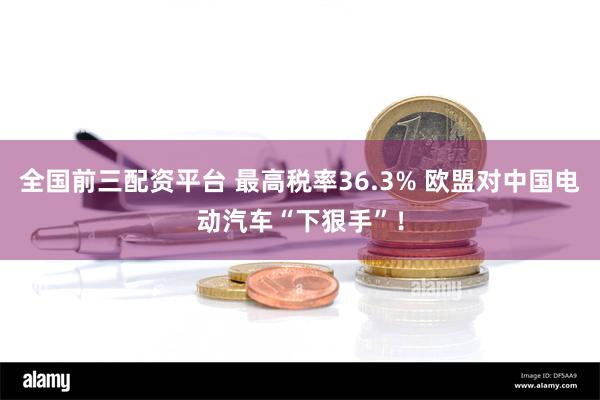 全国前三配资平台 最高税率36.3% 欧盟对中国电动汽车“下狠手”！

alamy

alamy

Image ID: DF5AA9
www.alamy.com